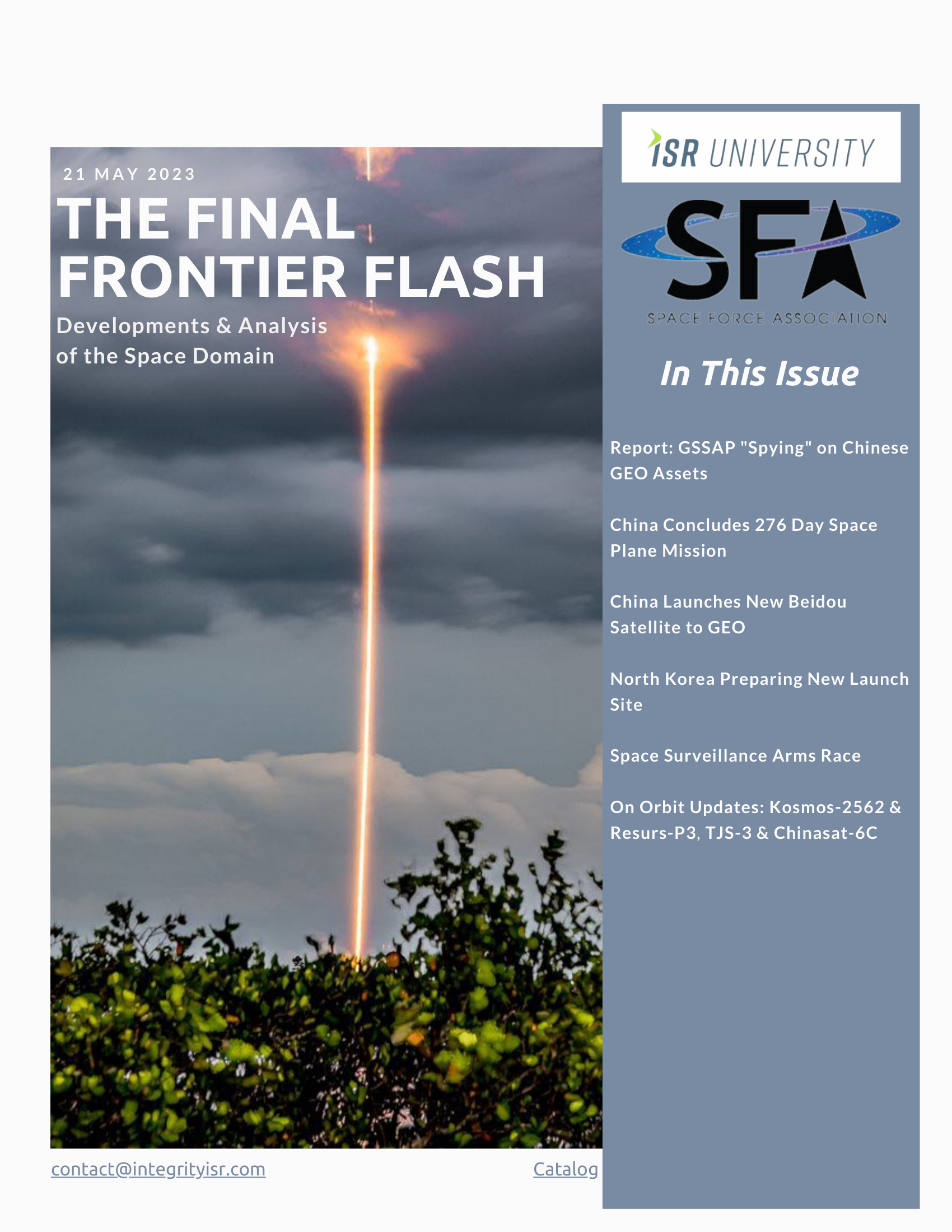 21 MAY 2023

THE FINAL FRONTIER FLASH

Developments & Analysis of the Space Domain

contact@integrityisr.com

Catalog

ISR UNIVERSITY

SFA

SPACE FORCE ASSOCIATION

In This Issue

Report: GSSAP "Spying" on Chinese GEO Assets

China Concludes 276 Day Space Plane Mission

China Launches New Beidou Satellite to GEO

North Korea Preparing New Launch Site

Space Surveillance Arms Race

On Orbit Updates: Kosmos-2562 & Resurs-P3, TJS-3 & Chinasat-6C